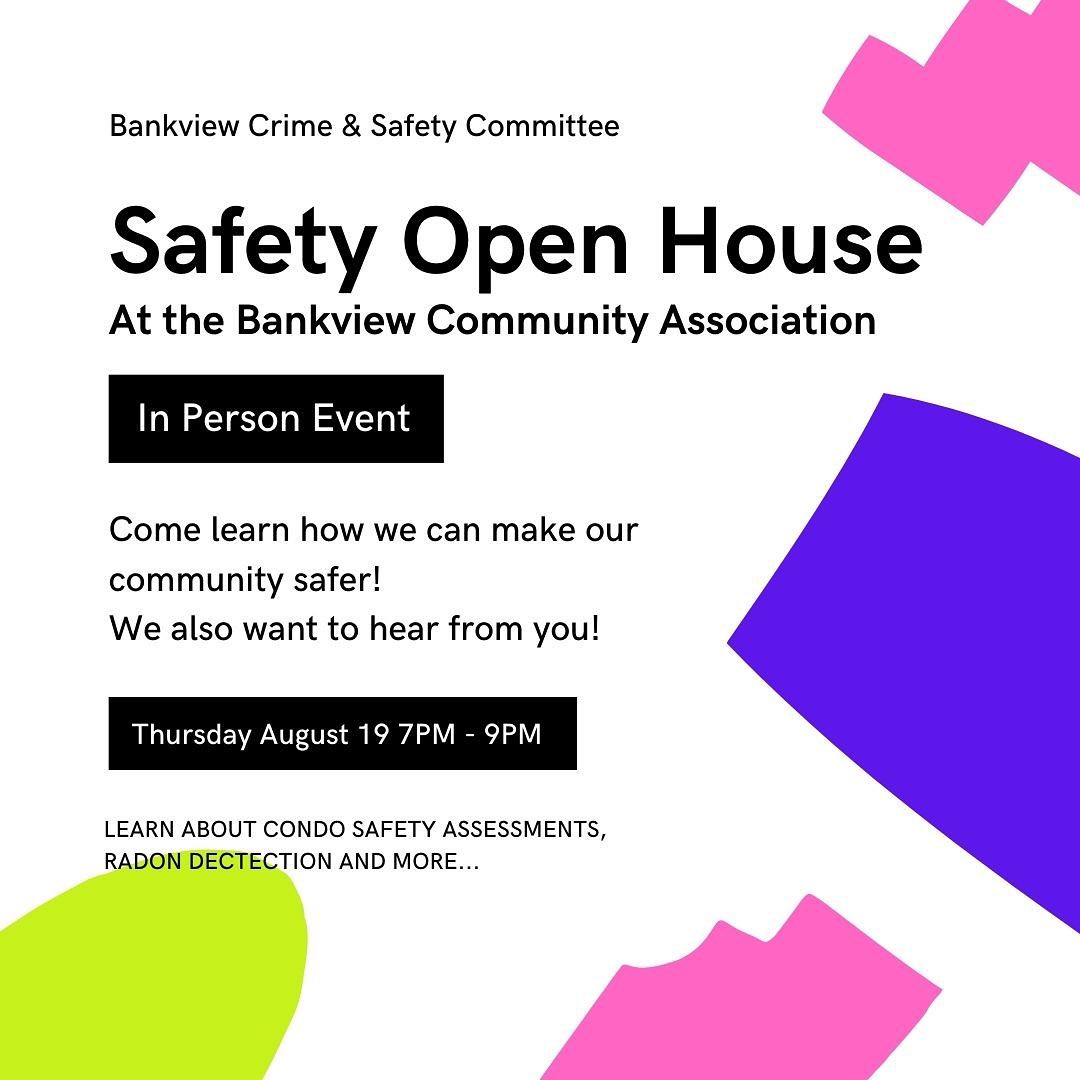 Bankview Crime & Safety Committee

Safety Open House
At the Bankview Community Association

In Person Event

Come learn how we can make our community safer!
We also want to hear from you!

Thursday August 19 7PM - 9PM

LEARN ABOUT CONDO SAFETY ASSESSMENTS, RADON DECTECTION AND MORE...